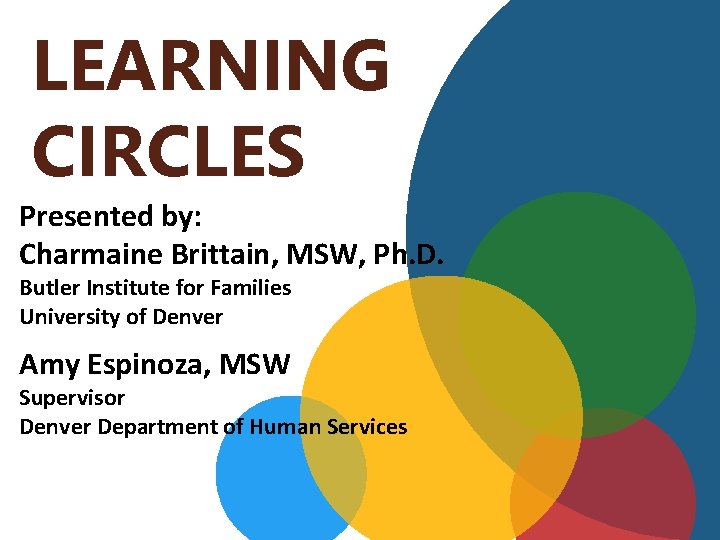 LEARNING CIRCLES

Presented by:
Charmaine Brittain, MSW, Ph.D.
Butler Institute for Families
University of Denver

Amy Espinoza, MSW
Supervisor
Denver Department of Human Services